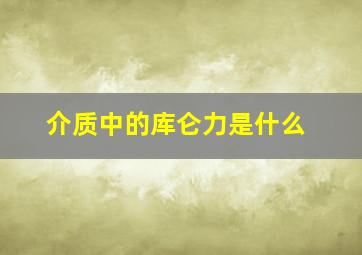 介质中的库仑力是什么